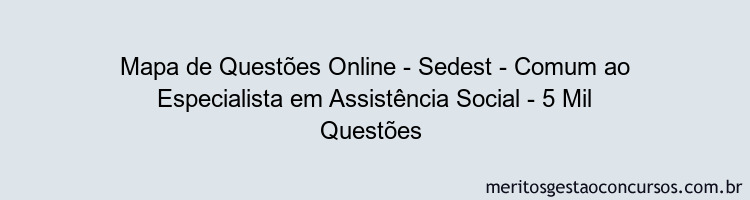 Mapa de Questões Online - Sedest - Comum ao Especialista em Assistência Social - 5 Mil Questões

meritosgestaoconcursos.com.br